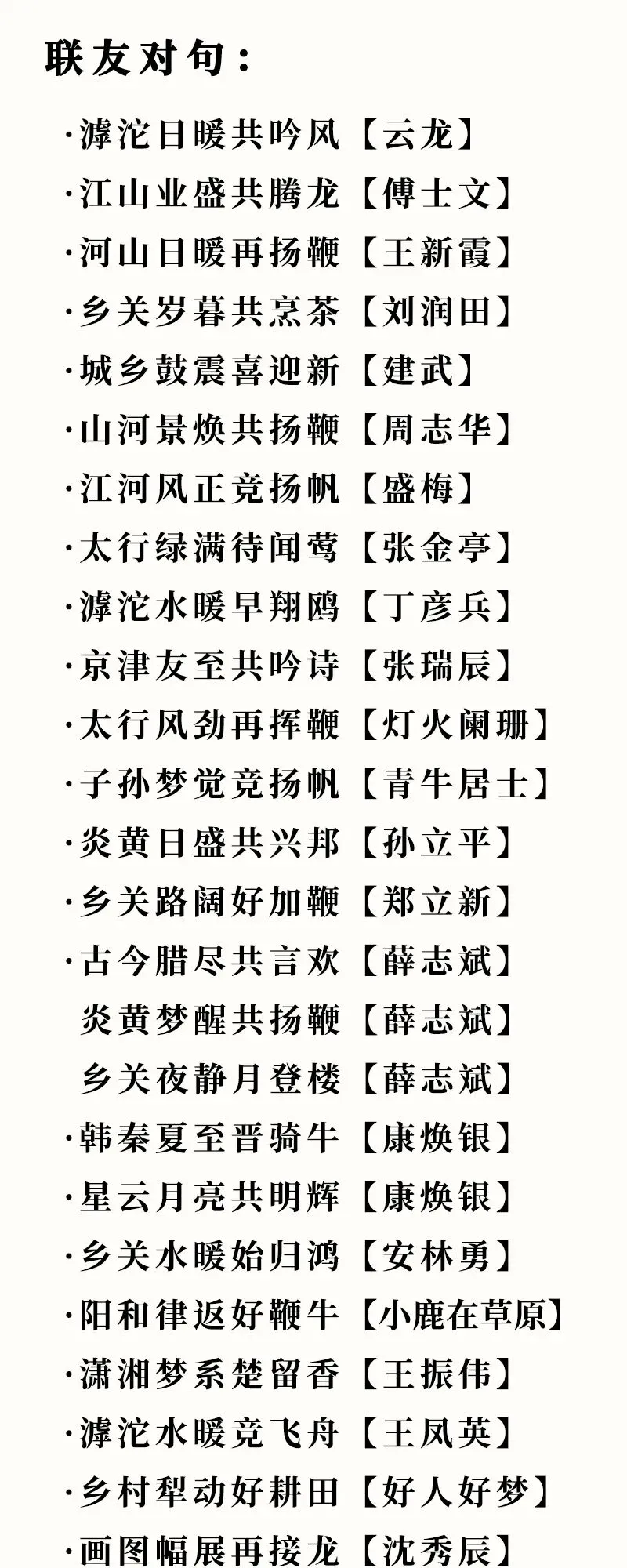 联友对句：

·滹沱日暖共吟风【云龙】
·江山业盛共腾龙【傅士文】
·河山日暖再扬鞭【王新霞】
·乡关岁暮共烹茶【刘润田】
·城乡鼓震喜迎新【建武】
·山河景焕共扬鞭【周志华】
·江河风正竞扬帆【盛梅】
·太行绿满待闻莺【张金亭】
·滹沱水暖早翔鸥【丁彦兵】
·京津友至共吟诗【张瑞辰】
·太行风劲再挥鞭【灯火阑珊】
·子孙梦觉竞扬帆【青牛居士】
·炎黄日盛共兴邦【孙立平】
·乡关路阔好加鞭【郑立新】
·古今腊尽共言欢【薛志斌】
炎黄梦醒共扬鞭【薛志斌】
乡关夜静月登楼【薛志斌】
·韩秦夏至晋骑牛【康焕银】
·星云月亮共明辉【康焕银】
·乡关水暖始归鸿【安林勇】
·阳和律返好鞭牛【小鹿在草原】
·潇湘梦系楚留香【王振伟】
·滹沱水暖竞飞舟【王凤英】
·乡村犁动好耕田【好人好梦】
·画图幅展再接龙【沈秀辰】